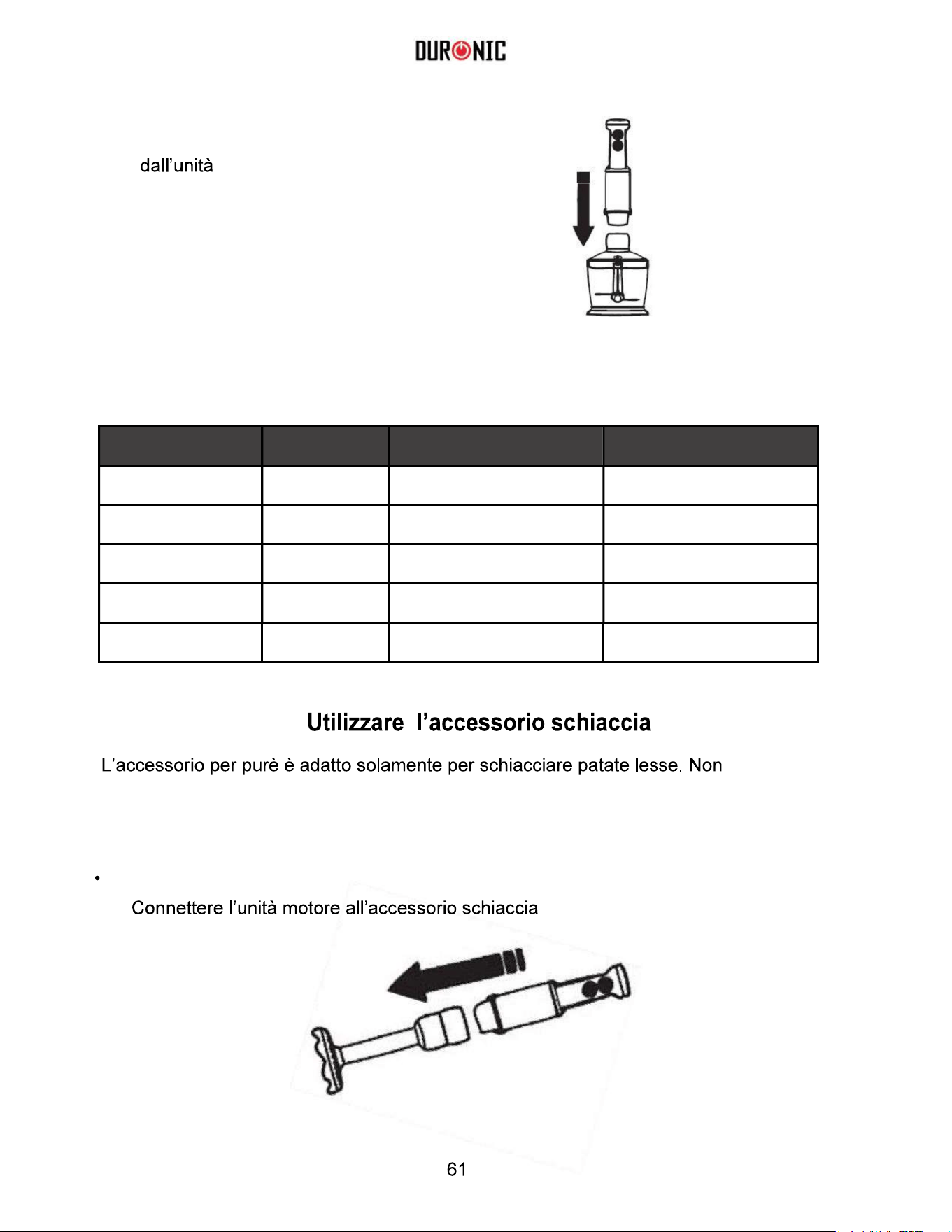 DURONIC

dall'unità

Utilizzare l'accessorio schiaccia

L'accessorio per purè è adatto solamente per schiacciare patate lesse. Non

• 

Connettere l'unità motore all'accessorio schiaccia

61